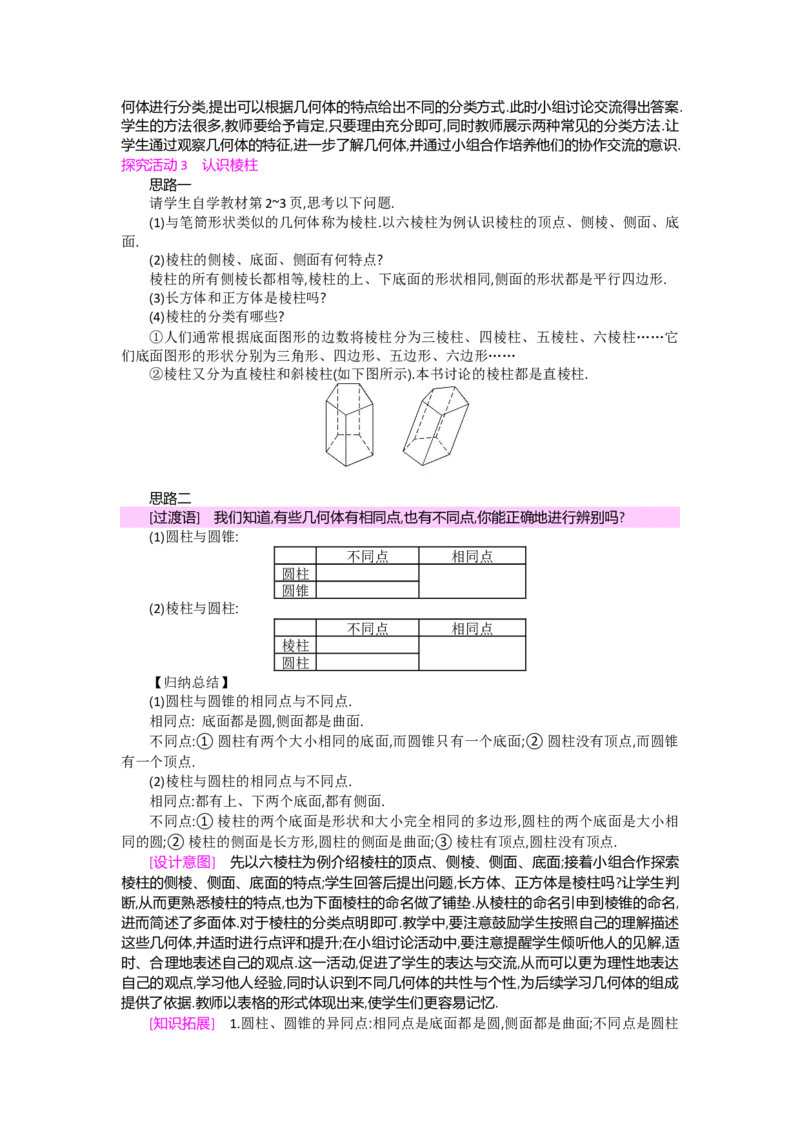 何体进行分类,提出可以根据几何体的特点给出不同的分类方式.此时小组讨论交流得出答案.学生的方法很多,教师要给予肯定,只要理由充分即可,同时教师展示两种常见的分类方法.让学生通过观察几何体的特征,进一步了解几何体,并通过小组合作培养他们的协作交流的意识.

探究活动3 认识棱柱

思路一

请学生自学教材第2~3页,思考以下问题.

(1)与笔筒形状类似的几何体称为棱柱.以六棱柱为例认识棱柱的顶点、侧棱、侧面、底面.

(2)棱柱的侧棱、底面、侧面有何特点?

棱柱的所有侧棱长都相等,棱柱的上、下底面的形状相同,侧面的形状都是平行四边形.

(3)长方体和正方体是棱柱吗?

(4)棱柱的分类有哪些?

①人们通常根据底面图形的边数将棱柱分为三棱柱、四棱柱、五棱柱、六棱柱……它们底面图形的形状分别为三角形、四边形、五边形、六边形……

②棱柱又分为直棱柱和斜棱柱(如下图所示).本书讨论的棱柱都是直棱柱.

思路二

[过渡语] 我们知道,有些几何体有相同点,也有不同点,你能正确地进行辨别吗?

(1)圆柱与圆锥:

| | 不同点 | 相同点 |
|---|---|---|
| 圆柱 | | |
| 圆锥 | | |

(2)棱柱与圆柱:

| | 不同点 | 相同点 |
|---|---|---|
| 棱柱 | | |
| 圆柱 | | |

【归纳总结】

(1)圆柱与圆锥的相同点与不同点.

相同点: 底面都是圆,侧面都是曲面.

不同点:① 圆柱有两个大小相同的底面,而圆锥只有一个底面;② 圆柱没有顶点,而圆锥有一个顶点.

(2)棱柱与圆柱的相同点与不同点.

相同点:都有上、下两个底面,都有侧面.

不同点:① 棱柱的两个底面是形状和大小完全相同的多边形,圆柱的两个底面是大小相同的圆;② 棱柱的侧面是长方形,圆柱的侧面是曲面;③ 棱柱有顶点,圆柱没有顶点.

[设计意图] 先以六棱柱为例介绍棱柱的顶点、侧棱、侧面、底面;接着小组合作探索棱柱的侧棱、侧面、底面的特点;学生回答后提出问题,长方体、正方体是棱柱吗?让学生判断,从而更熟悉棱柱的特点,也为下面棱柱的命名做了铺垫.从棱柱的命名引申到棱锥的命名,进而简述了多面体.对于棱柱的分类点明即可.教学中,要注意鼓励学生按照自己的理解描述这些几何体,并适时进行点评和提升;在小组讨论活动中,要注意提醒学生倾听他人的见解,适时、合理地表述自己的观点.这一活动,促进了学生的表达与交流,从而可以更为理性地表达自己的观点,学习他人经验,同时认识到不同几何体的共性与个性,为后续学习几何体的组成提供了依据.教师以表格的形式体现出来,使学生们更容易记忆.

[知识拓展] 1.圆柱、圆锥的异同点:相同点是底面都是圆,侧面都是曲面;不同点是圆柱